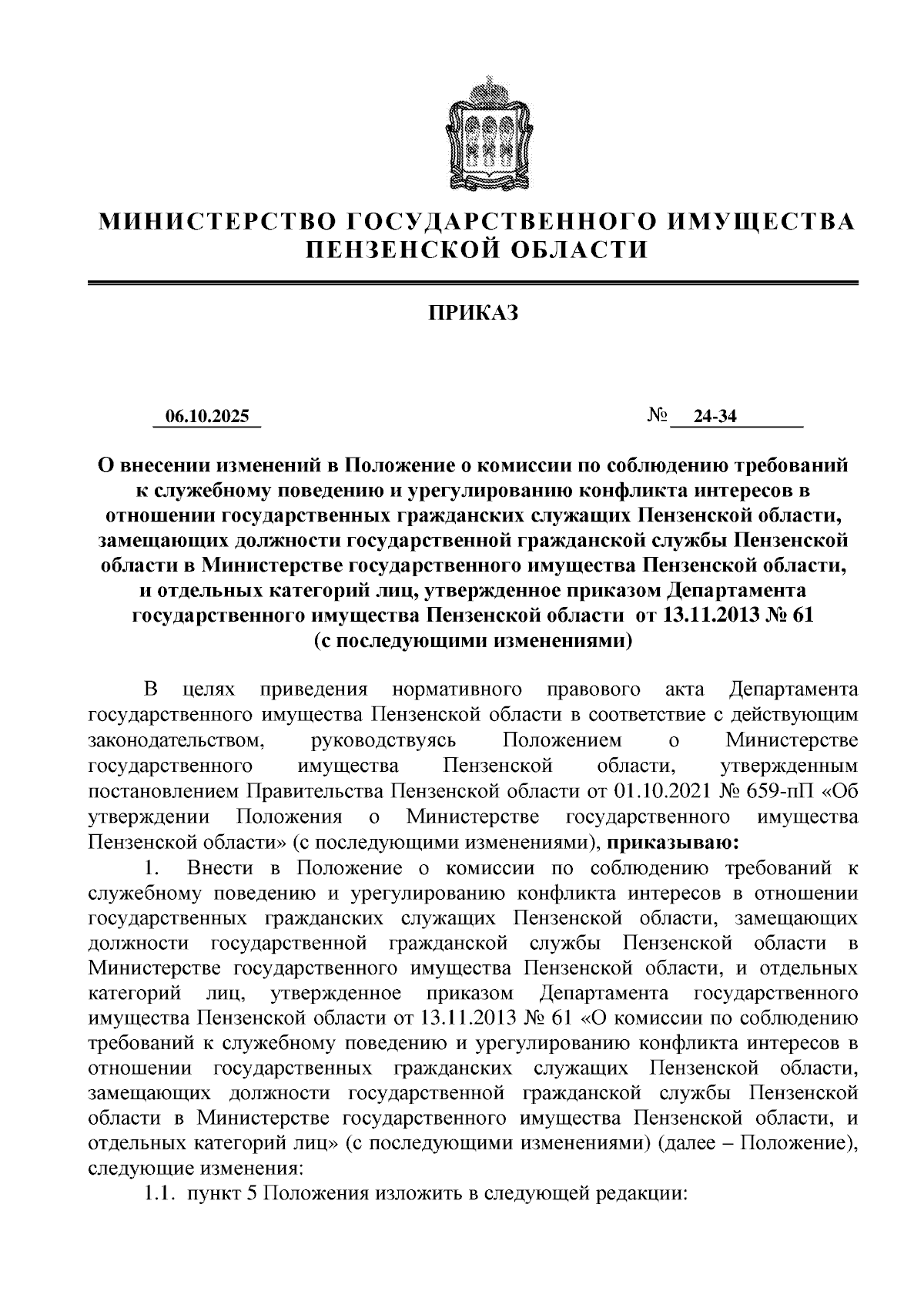 МИНИСТЕРСТВО ГОСУДАРСТВЕННОГО ИМУЩЕСТВА ПЕНЗЕНСКОЙ ОБЛАСТИ

ПРИКАЗ

06.10.2025 № 24-34

О внесении изменений в Положение о комиссии по соблюдению требований к служебному поведению и урегулированию конфликта интересов в отношении государственных гражданских служащих Пензенской области, замещающих должности государственной гражданской службы Пензенской области в Министерстве государственного имущества Пензенской области, и отдельных категорий лиц, утвержденное приказом Департамента государственного имущества Пензенской области от 13.11.2013 № 61 (с последующими изменениями)

В целях приведения нормативного правового акта Департамента государственного имущества Пензенской области в соответствие с действующим законодательством, руководствуясь Положением о Министерстве государственного имущества Пензенской области, утвержденным постановлением Правительства Пензенской области от 01.10.2021 № 659-пП «Об утверждении Положения о Министерстве государственного имущества Пензенской области» (с последующими изменениями), приказываю:

1. Внести в Положение о комиссии по соблюдению требований к служебному поведению и урегулированию конфликта интересов в отношении государственных гражданских служащих Пензенской области, замещающих должности государственной гражданской службы Пензенской области в Министерстве государственного имущества Пензенской области, и отдельных категорий лиц, утвержденное приказом Департамента государственного имущества Пензенской области от 13.11.2013 № 61 «О комиссии по соблюдению требований к служебному поведению и урегулированию конфликта интересов в отношении государственных гражданских служащих Пензенской области, замещающих должности государственной гражданской службы Пензенской области в Министерстве государственного имущества Пензенской области, и отдельных категорий лиц» (с последующими изменениями) (далее – Положение), следующие изменения:

1.1. пункт 5 Положения изложить в следующей редакции: